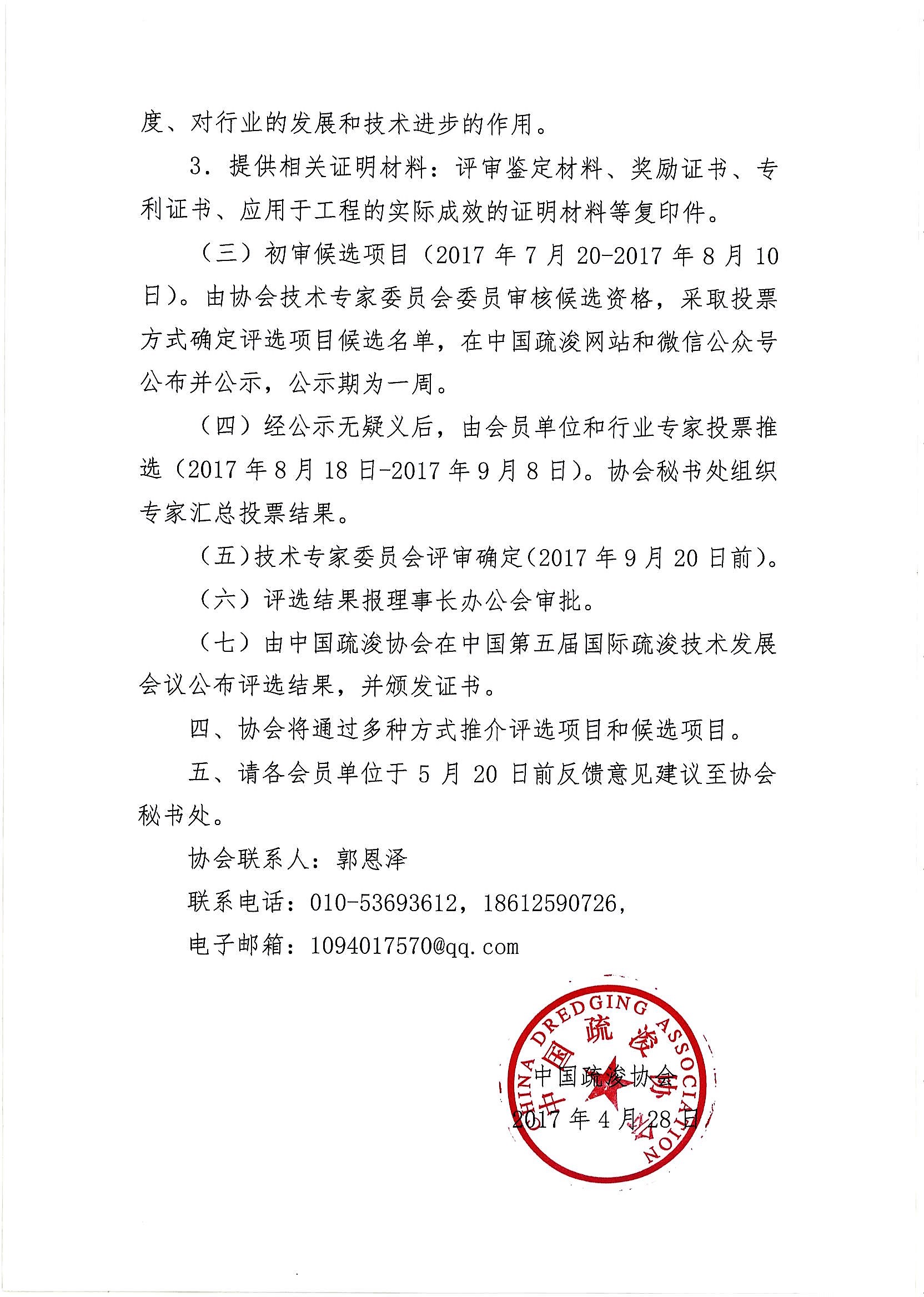 度、对行业的发展和技术进步的作用。

3．提供相关证明材料：评审鉴定材料、奖励证书、专利证书、应用于工程的实际成效的证明材料等复印件。

（三）初审候选项目（2017 年 7 月 20-2017 年 8 月 10 日）。由协会技术专家委员会委员审核候选资格，采取投票方式确定评选项目候选名单，在中国疏浚网站和微信公众号公布并公示，公示期为一周。

（四）经公示无疑义后，由会员单位和行业专家投票推选（2017 年 8 月 18 日-2017 年 9 月 8 日）。协会秘书处组织专家汇总投票结果。

（五）技术专家委员会评审确定（2017 年 9 月 20 日前）。

（六）评选结果报理事长办公会审批。

（七）由中国疏浚协会在中国第五届国际疏浚技术发展会议公布评选结果，并颁发证书。

四、协会将通过多种方式推介评选项目和候选项目。

五、请各会员单位于 5 月 20 日前反馈意见建议至协会秘书处。

协会联系人：郭恩泽

联系电话：010-53693612，18612590726，

电子邮箱：1094017570@qq.com

CHINA DREDGING ASSOCIATION 中国疏浚协会

中国疏浚协会

2017 年 4 月 28 日